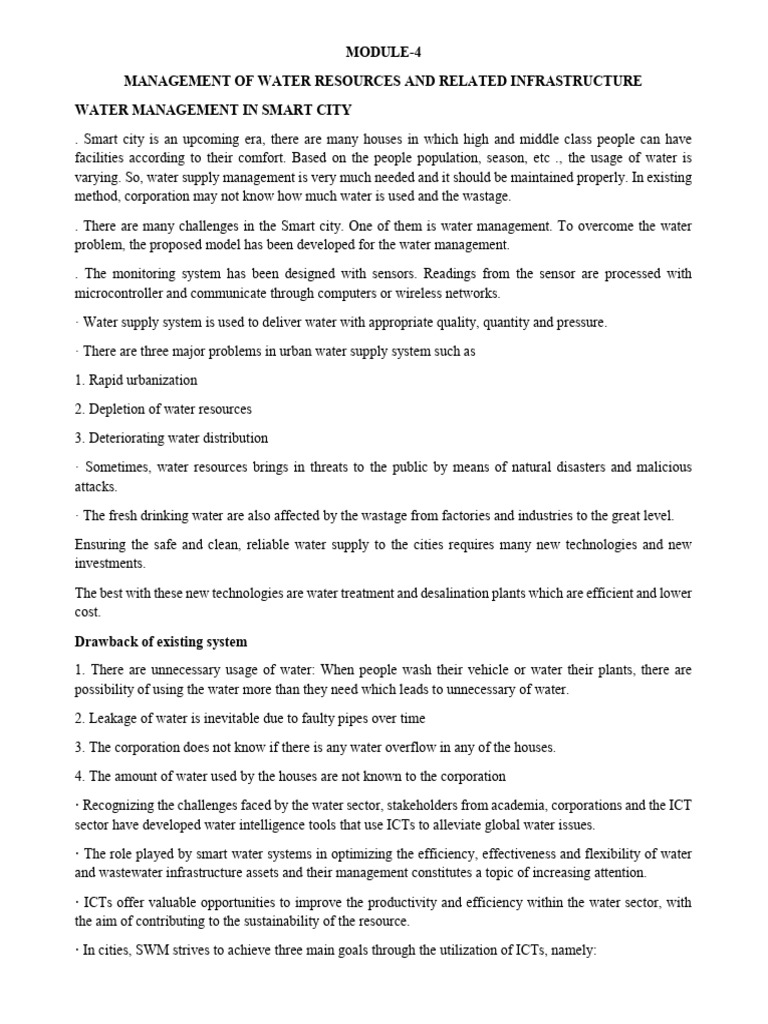 MODULE-4

MANAGEMENT OF WATER RESOURCES AND RELATED INFRASTRUCTURE

WATER MANAGEMENT IN SMART CITY

. Smart city is an upcoming era, there are many houses in which high and middle class people can have facilities according to their comfort. Based on the people population, season, etc ., the usage of water is varying. So, water supply management is very much needed and it should be maintained properly. In existing method, corporation may not know how much water is used and the wastage.

. There are many challenges in the Smart city. One of them is water management. To overcome the water problem, the proposed model has been developed for the water management.

. The monitoring system has been designed with sensors. Readings from the sensor are processed with microcontroller and communicate through computers or wireless networks.

· Water supply system is used to deliver water with appropriate quality, quantity and pressure.

· There are three major problems in urban water supply system such as

1. Rapid urbanization

2. Depletion of water resources

3. Deteriorating water distribution

· Sometimes, water resources brings in threats to the public by means of natural disasters and malicious attacks.

· The fresh drinking water are also affected by the wastage from factories and industries to the great level.

Ensuring the safe and clean, reliable water supply to the cities requires many new technologies and new investments.

The best with these new technologies are water treatment and desalination plants which are efficient and lower cost.

Drawback of existing system

1. There are unnecessary usage of water: When people wash their vehicle or water their plants, there are possibility of using the water more than they need which leads to unnecessary of water.

2. Leakage of water is inevitable due to faulty pipes over time

3. The corporation does not know if there is any water overflow in any of the houses.

4. The amount of water used by the houses are not known to the corporation

· Recognizing the challenges faced by the water sector, stakeholders from academia, corporations and the ICT sector have developed water intelligence tools that use ICTs to alleviate global water issues.

· The role played by smart water systems in optimizing the efficiency, effectiveness and flexibility of water and wastewater infrastructure assets and their management constitutes a topic of increasing attention.

· ICTs offer valuable opportunities to improve the productivity and efficiency within the water sector, with the aim of contributing to the sustainability of the resource.

· In cities, SWM strives to achieve three main goals through the utilization of ICTs, namely: